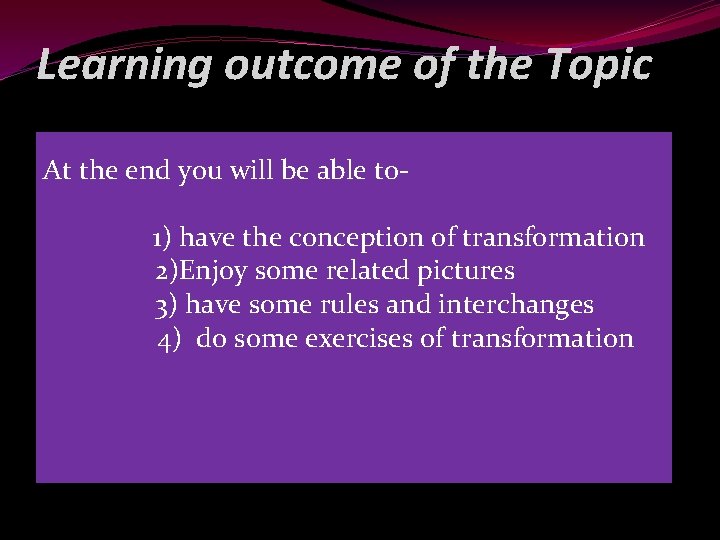 Learning outcome of the Topic

At the end you will be able to-

1) have the conception of transformation
2)Enjoy some related pictures
3) have some rules and interchanges
4) do some exercises of transformation